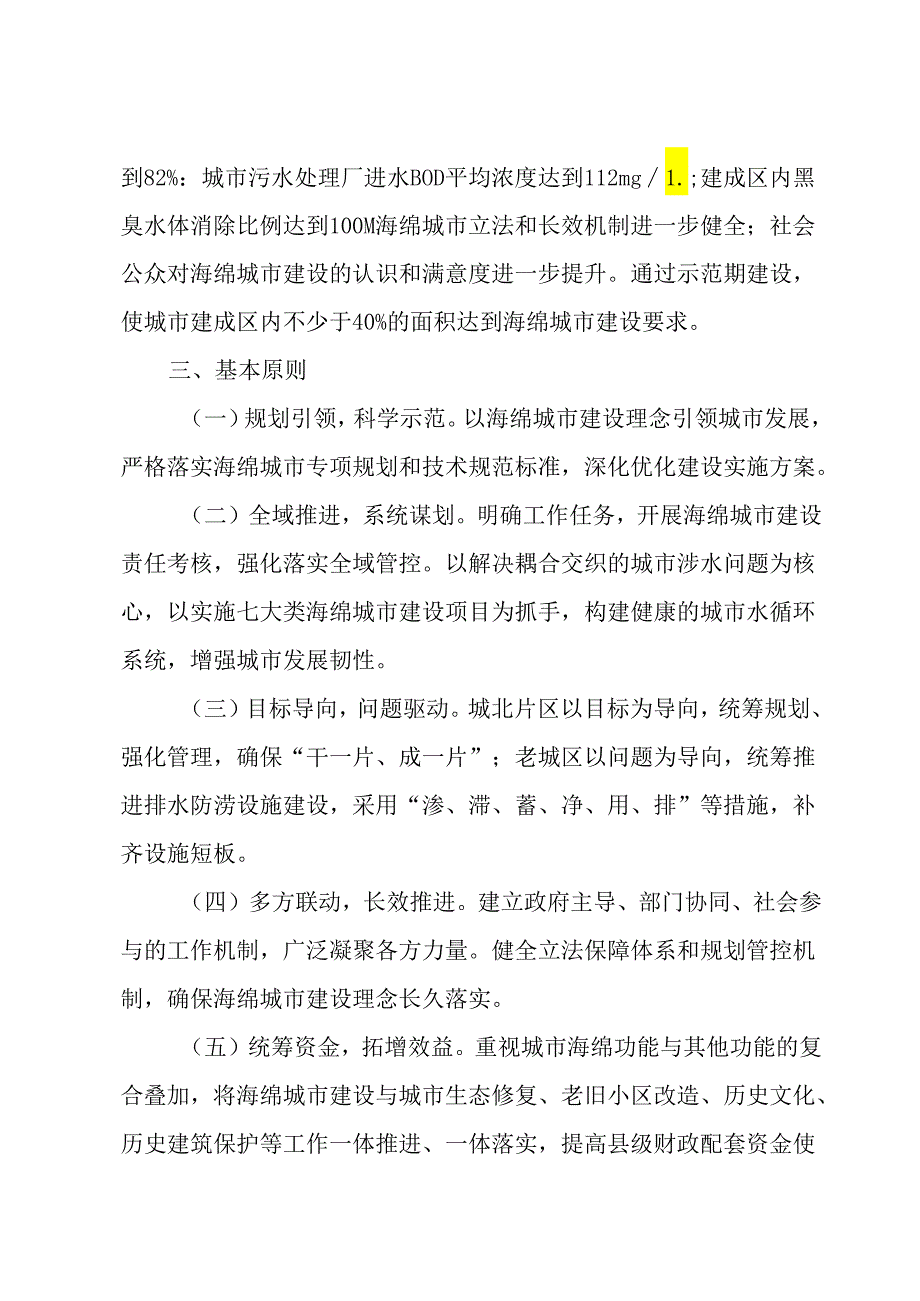 到82%：城市污水处理厂进水BOD平均浓度达到112mg／1.;建成区内黑臭水体消除比例达到100M海绵城市立法和长效机制进一步健全；社会公众对海绵城市建设的认识和满意度进一步提升。通过示范期建设，使城市建成区内不少于40%的面积达到海绵城市建设要求。

三、基本原则

（一）规划引领，科学示范。以海绵城市建设理念引领城市发展，严格落实海绵城市专项规划和技术规范标准，深化优化建设实施方案。

（二）全域推进，系统谋划。明确工作任务，开展海绵城市建设责任考核，强化落实全域管控。以解决耦合交织的城市涉水问题为核心，以实施七大类海绵城市建设项目为抓手，构建健康的城市水循环系统，增强城市发展韧性。

（三）目标导向，问题驱动。城北片区以目标为导向，统筹规划、强化管理，确保“干一片、成一片”；老城区以问题为导向，统筹推进排水防涝设施建设，采用“渗、滞、蓄、净、用、排”等措施，补齐设施短板。

（四）多方联动，长效推进。建立政府主导、部门协同、社会参与的工作机制，广泛凝聚各方力量。健全立法保障体系和规划管控机制，确保海绵城市建设理念长久落实。

（五）统筹资金，拓增效益。重视城市海绵功能与其他功能的复合叠加，将海绵城市建设与城市生态修复、老旧小区改造、历史文化、历史建筑保护等工作一体推进、一体落实，提高县级财政配套资金使